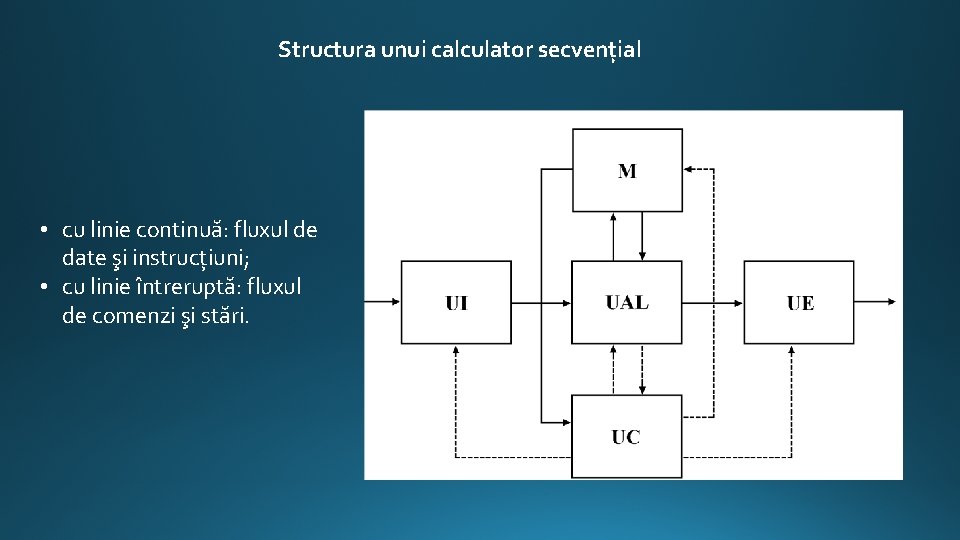 Structura unui calculator secvențial

• cu linie continuă: fluxul de date şi instrucţiuni;
• cu linie întreruptă: fluxul de comenzi şi stări.

M

UI

UAL

UE

UC